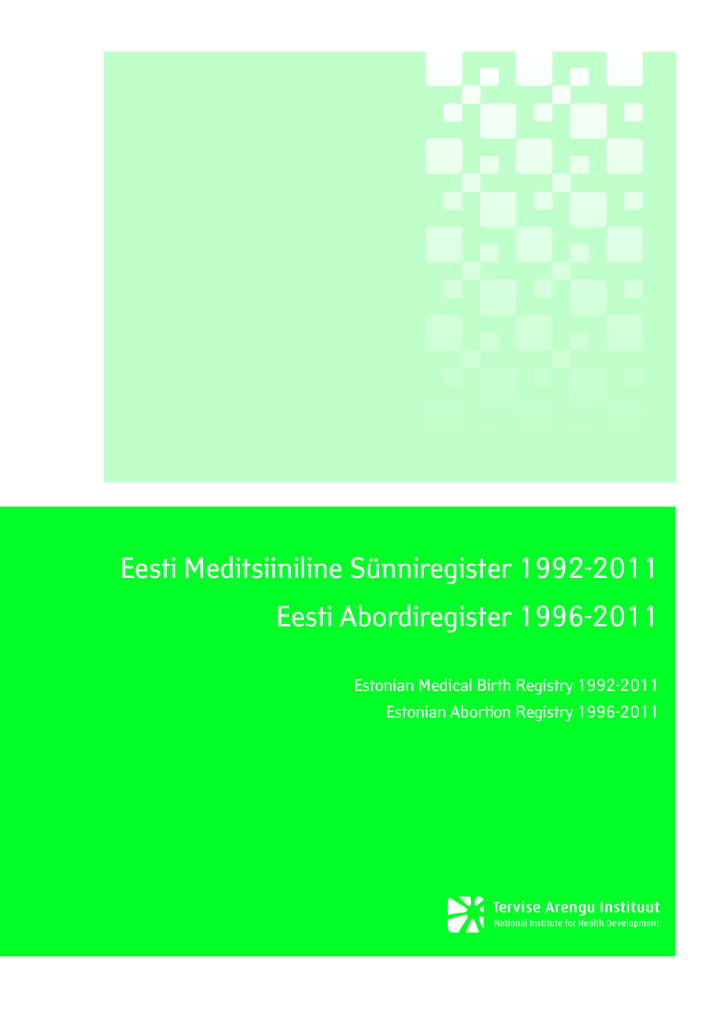 Eesti Meditsiiniline Sünniregister 1992-2011
Eesti Abordiregister 1996-2011

Estonian Medical Birth Registry 1992-2011
Estonian Abortion Registry 1996-2011

Tervise Arengu Instituut
National Institute for Health Development